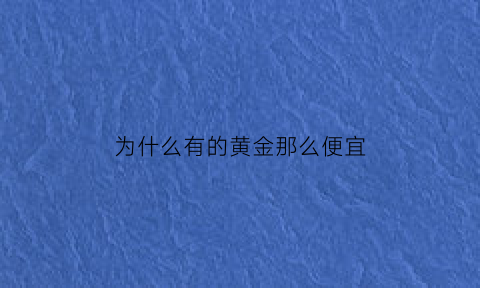 为什么有的黄金那么便宜